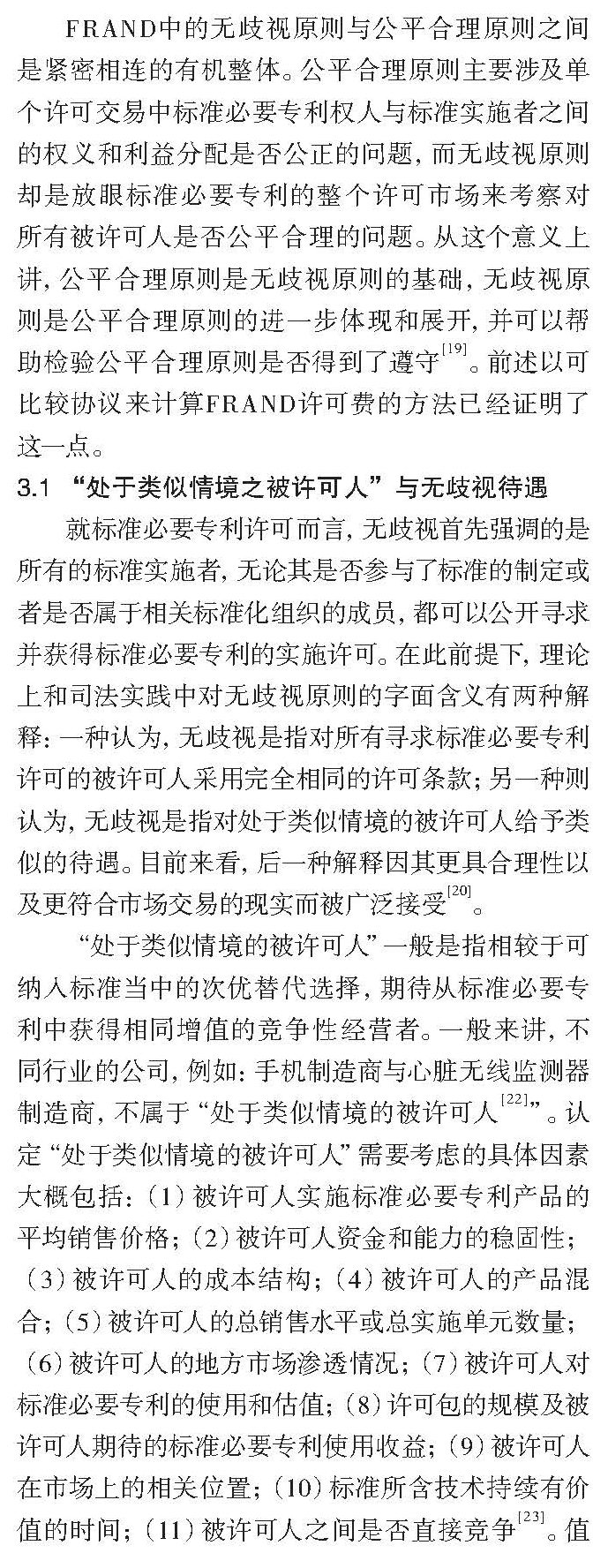 FRAND中的无歧视原则与公平合理原则之间是紧密相连的有机整体。公平合理原则主要涉及单个许可交易中标准必要专利权人与标准实施者之间的权义和利益分配是否公正的问题，而无歧视原则却是放眼标准必要专利的整个许可市场来考察对所有被许可人是否公平合理的问题。从这个意义上讲，公平合理原则是无歧视原则的基础，无歧视原则是公平合理原则的进一步体现和展开，并可以帮助检验公平合理原则是否得到了遵守$^{[19]}$。前述以可比较协议来计算FRAND许可费的方法已经证明了这一点。

3.1 “处于类似情境之被许可人”与无歧视待遇

就标准必要专利许可而言，无歧视首先强调的是所有的标准实施者，无论其是否参与了标准的制定或者是否属于相关标准化组织的成员，都可以公开寻求并获得标准必要专利的实施许可。在此前提下，理论上和司法实践中对无歧视原则的字面含义有两种解释：一种认为，无歧视是指对所有寻求标准必要专利许可的被许可人采用完全相同的许可条款；另一种则认为，无歧视是指对处于类似情境的被许可人给予类似的待遇。目前来看，后一种解释因其更具合理性以及更符合市场交易的现实而被广泛接受$^{[20]}$。

“处于类似情境的被许可人”一般是指相较于可纳入标准当中的次优替代选择，期待从标准必要专利中获得相同增值的竞争性经营者。一般来讲，不同行业的公司，例如：手机制造商与心脏无线监测器制造商，不属于“处于类似情境的被许可人$^{[22]}$”。认定“处于类似情境的被许可人”需要考虑的具体因素大概包括：（1）被许可人实施标准必要专利产品的平均销售价格；（2）被许可人资金和能力的稳固性；（3）被许可人的成本结构；（4）被许可人的产品混合；（5）被许可人的总销售水平或总实施单元数量；（6）被许可人的地方市场渗透情况；（7）被许可人对标准必要专利的使用和估值；（8）许可包的规模及被许可人期待的标准必要专利使用收益；（9）被许可人在市场上的相关位置；（10）标准所含技术持续有价值的时间；（11）被许可人之间是否直接竞争$^{[23]}$。值